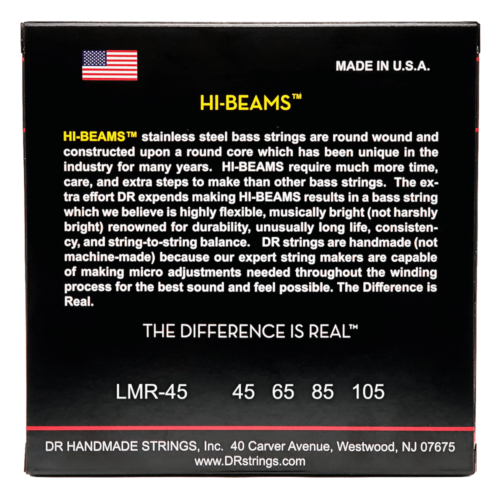 MADE IN U.S.A.

HI-BEAMS™

HI-BEAMS™ stainless steel bass strings are round wound and constructed upon a round core which has been unique in the industry for many years. HI-BEAMS require much more time, care, and extra steps to make than other bass strings. The extra effort DR expends making HI-BEAMS results in a bass string which we believe is highly flexible, musically bright (not harshly bright) renowned for durability, unusually long life, consistency, and string-to-string balance. DR strings are handmade (not machine-made) because our expert string makers are capable of making micro adjustments needed throughout the winding process for the best sound and feel possible. The Difference is Real.

THE DIFFERENCE IS REAL™

LMR-45 45 65 85 105

DR HANDMADE STRINGS, Inc. 40 Carver Avenue, Westwood, NJ 07675
www.DRstrings.com